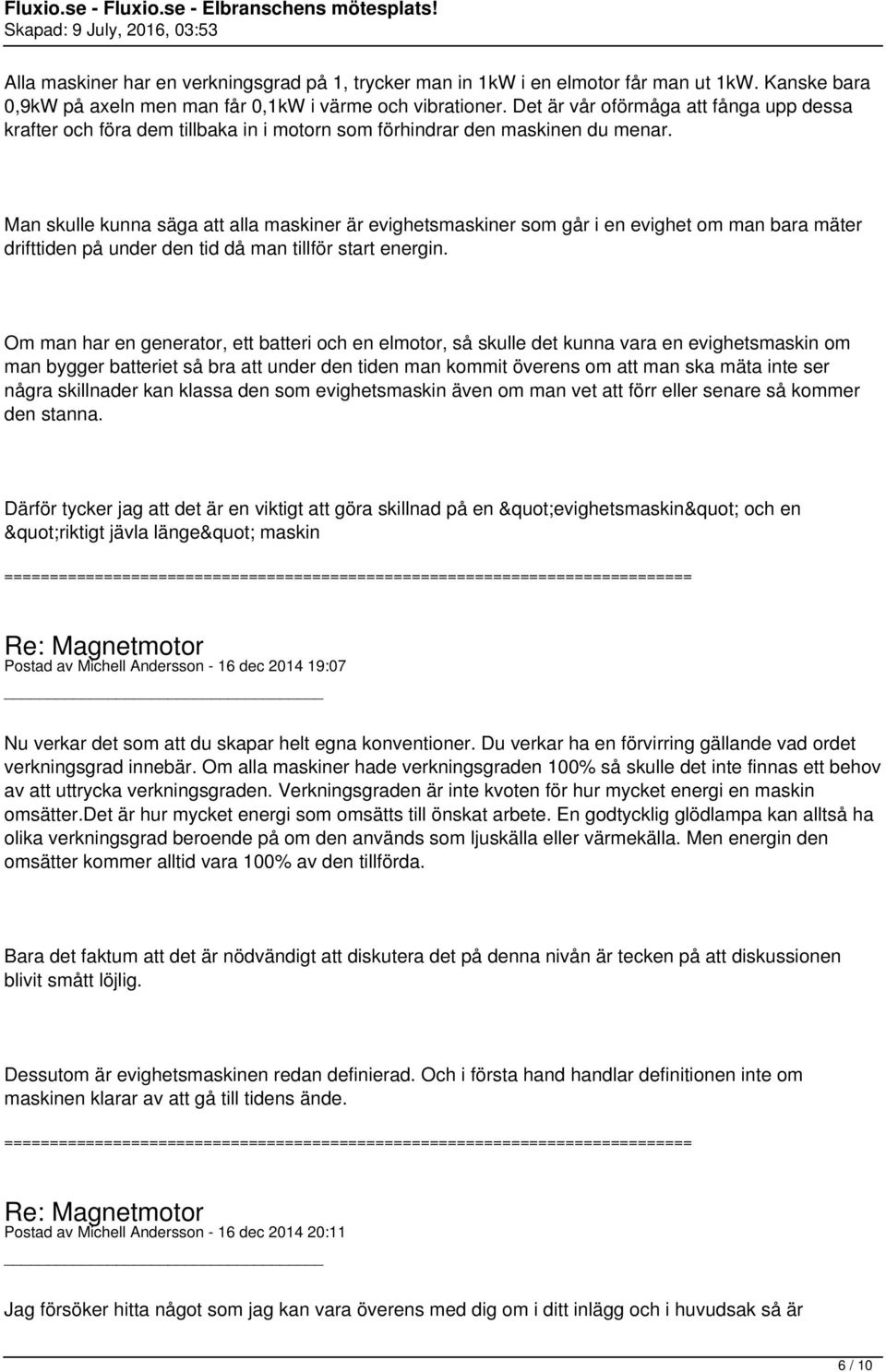 Fluxio.se - Fluxio.se - Elbranschens mötesplats!
Skapad: 9 July, 2016, 03:53

Alla maskiner har en verkningsgrad på 1, trycker man in 1kW i en elmotor får man ut 1kW. Kanske bara 0,9kW på axeln men man får 0,1kW i värme och vibrationer. Det är vår oförmåga att fånga upp dessa krafter och föra dem tillbaka in i motorn som förhindrar den maskinen du menar.

Man skulle kunna säga att alla maskiner är evighetsmaskiner som går i en evighet om man bara mäter drifttiden på under den tid då man tillför start energin.

Om man har en generator, ett batteri och en elmotor, så skulle det kunna vara en evighetsmaskin om man bygger batteriet så bra att under den tiden man kommit överens om att man ska mäta inte ser några skillnader kan klassa den som evighetsmaskin även om man vet att förr eller senare så kommer den stanna.

Därför tycker jag att det är en viktigt att göra skillnad på en &quot;evighetsmaskin&quot; och en &quot;riktigt jävla länge&quot; maskin

============================================================================

Re: Magnetmotor
Postad av Michell Andersson - 16 dec 2014 19:07
_____________________________________

Nu verkar det som att du skapar helt egna konventioner. Du verkar ha en förvirring gällande vad ordet verkningsgrad innebär. Om alla maskiner hade verkningsgraden 100% så skulle det inte finnas ett behov av att uttrycka verkningsgraden. Verkningsgraden är inte kvoten för hur mycket energi en maskin omsätter.Det är hur mycket energi som omsätts till önskat arbete. En godtycklig glödlampa kan alltså ha olika verkningsgrad beroende på om den används som ljuskälla eller värmekälla. Men energin den omsätter kommer alltid vara 100% av den tillförda.

Bara det faktum att det är nödvändigt att diskutera det på denna nivån är tecken på att diskussionen blivit smått löjlig.

Dessutom är evighetsmaskinen redan definierad. Och i första hand handlar definitionen inte om maskinen klarar av att gå till tidens ände.

============================================================================

Re: Magnetmotor
Postad av Michell Andersson - 16 dec 2014 20:11
_____________________________________

Jag försöker hitta något som jag kan vara överens med dig om i ditt inlägg och i huvudsak så är

6 / 10